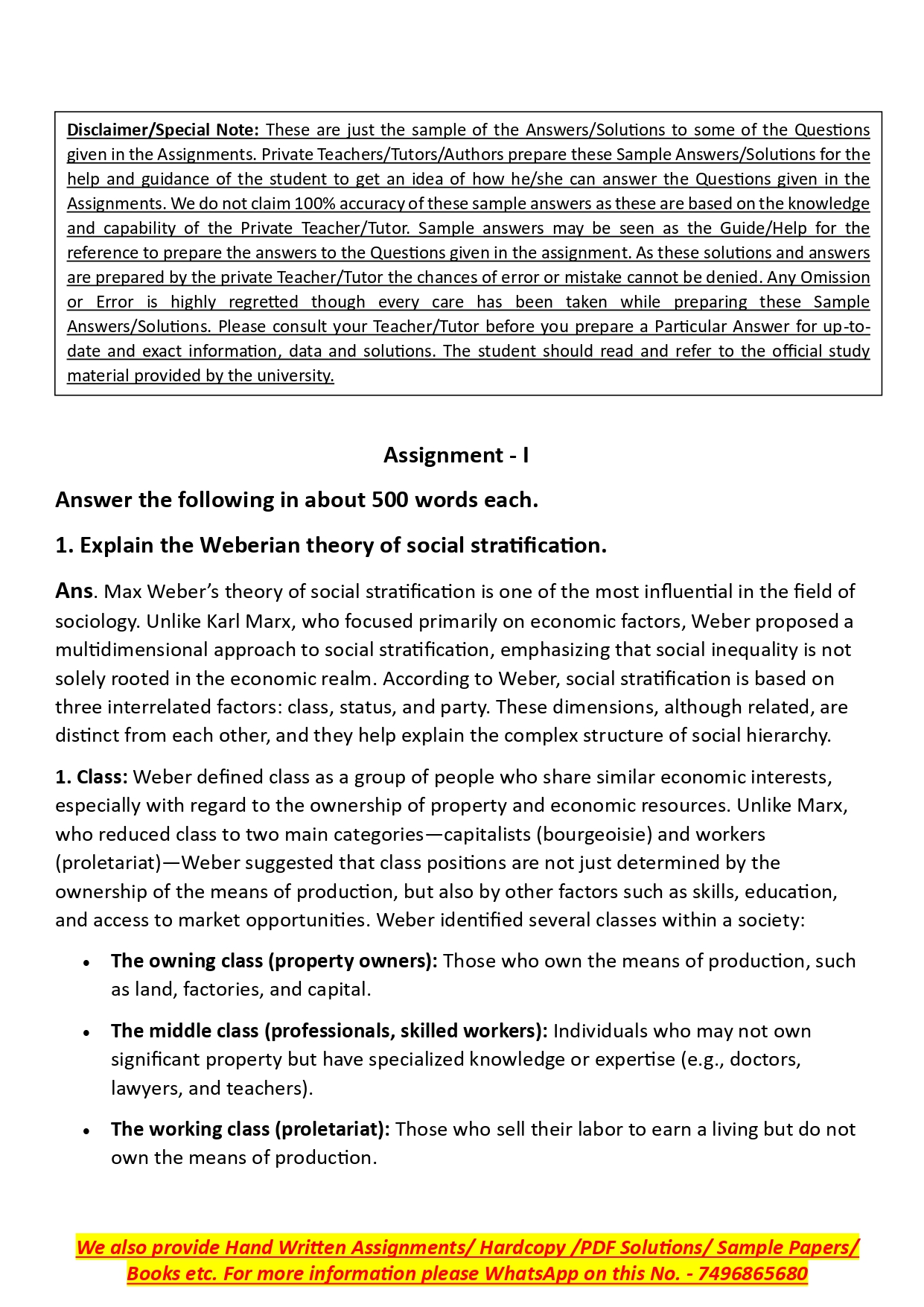 Disclaimer/Special Note: These are just the sample of the Answers/Solutions to some of the Questions given in the Assignments. Private Teachers/Tutors/Authors prepare these Sample Answers/Solutions for the help and guidance of the student to get an idea of how he/she can answer the Questions given in the Assignments. We do not claim 100% accuracy of these sample answers as these are based on the knowledge and capability of the Private Teacher/Tutor. Sample answers may be seen as the Guide/Help for the reference to prepare the answers to the Questions given in the assignment. As these solutions and answers are prepared by the private Teacher/Tutor the chances of error or mistake cannot be denied. Any Omission or Error is highly regretted though every care has been taken while preparing these Sample Answers/Solutions. Please consult your Teacher/Tutor before you prepare a Particular Answer for up-to-date and exact information, data and solutions. The student should read and refer to the official study material provided by the university.

Assignment - I

Answer the following in about 500 words each.

1. Explain the Weberian theory of social stratification.

Ans. Max Weber's theory of social stratification is one of the most influential in the field of sociology. Unlike Karl Marx, who focused primarily on economic factors, Weber proposed a multidimensional approach to social stratification, emphasizing that social inequality is not solely rooted in the economic realm. According to Weber, social stratification is based on three interrelated factors: class, status, and party. These dimensions, although related, are distinct from each other, and they help explain the complex structure of social hierarchy.

1. Class: Weber defined class as a group of people who share similar economic interests, especially with regard to the ownership of property and economic resources. Unlike Marx, who reduced class to two main categories—capitalists (bourgeoisie) and workers (proletariat)—Weber suggested that class positions are not just determined by the ownership of the means of production, but also by other factors such as skills, education, and access to market opportunities. Weber identified several classes within a society:

• The owning class (property owners): Those who own the means of production, such as land, factories, and capital.

• The middle class (professionals, skilled workers): Individuals who may not own significant property but have specialized knowledge or expertise (e.g., doctors, lawyers, and teachers).

• The working class (proletariat): Those who sell their labor to earn a living but do not own the means of production.

We also provide Hand Written Assignments/ Hardcopy /PDF Solutions/ Sample Papers/ Books etc. For more information please WhatsApp on this No. - 7496865680